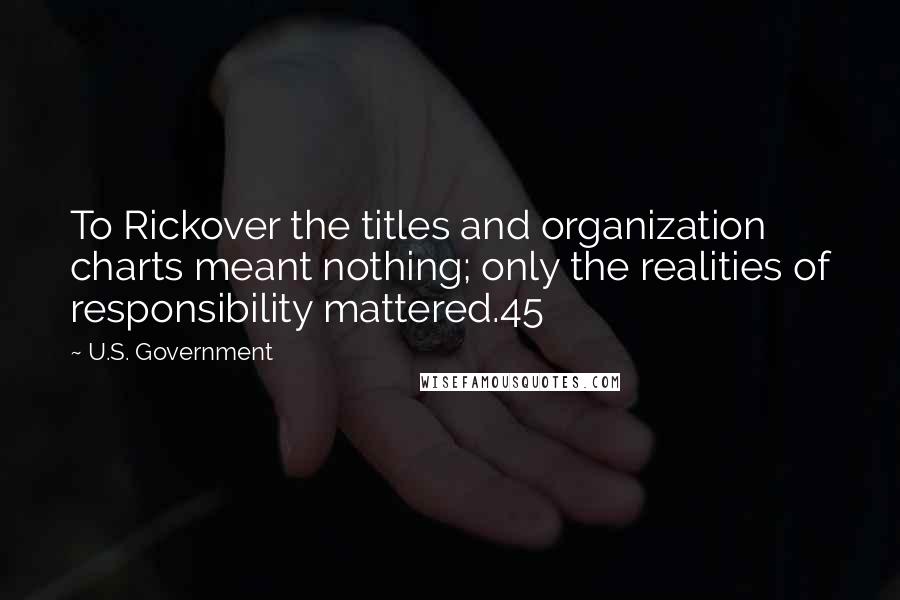 To Rickover the titles and organization charts meant nothing; only the realities of responsibility mattered.45

~ U.S. Government

WISEFAMOUSQUOTES.COM